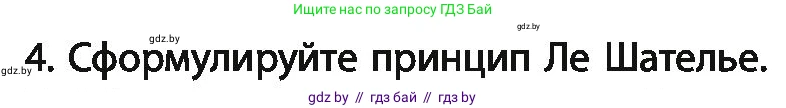 Ищите нас по запросу ГДЗ Бай

gdz.by

gdz.by

gdz.by

4. Сформулируйте принцип Ле Шателье.

gdz by // гдз бай // гдз by